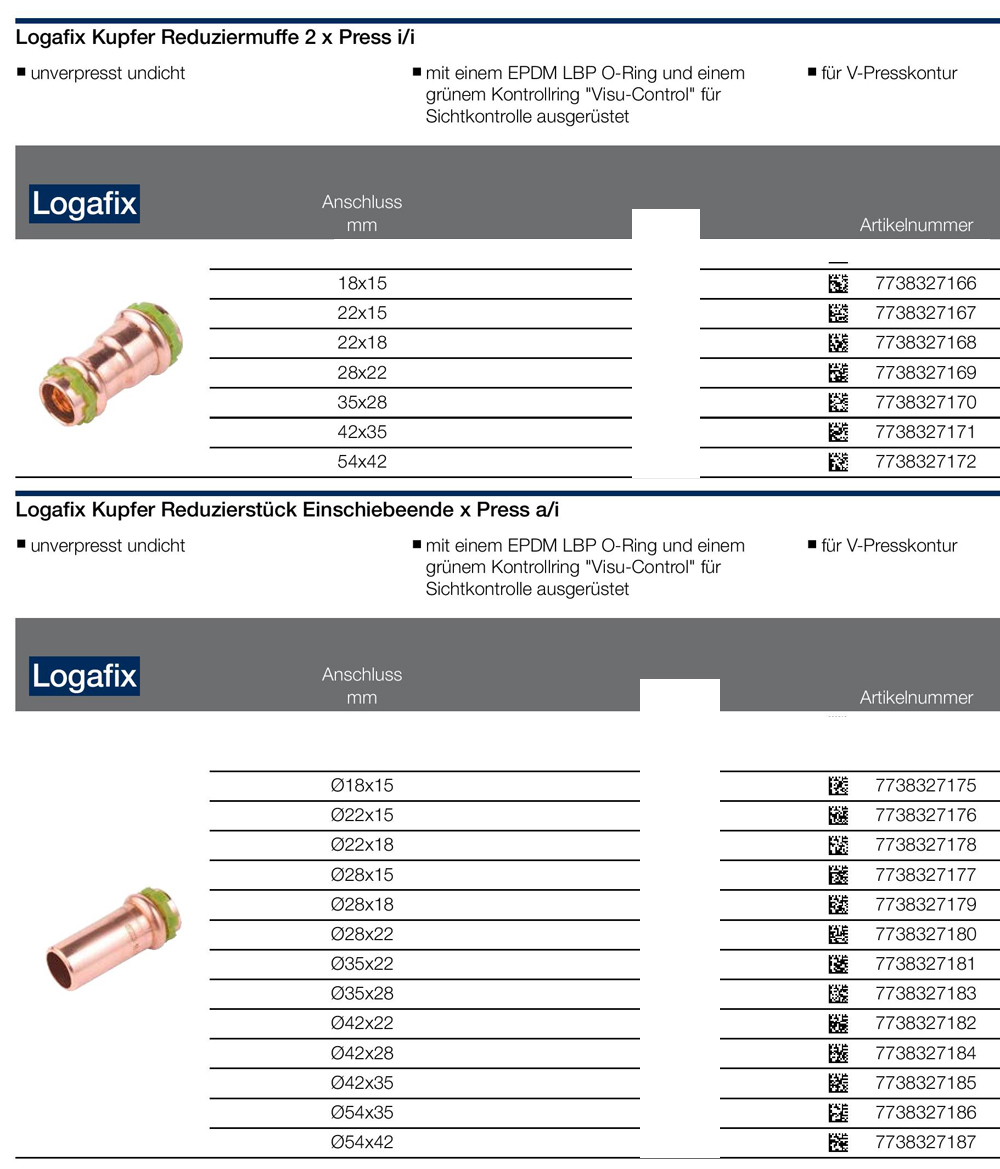 Logafix Kupfer Reduziermuffe 2 x Press i/i

■ unverpresst undicht

■ mit einem EPDM LBP O-Ring und einem grünem Kontrollring "Visu-Control" für Sichtkontrolle ausgerüstet

■ für V-Presskontur

Logafix

| Anschluss mm | Artikelnummer |
|---|---|
| 18x15 | 7738327166 |
| 22x15 | 7738327167 |
| 22x18 | 7738327168 |
| 28x22 | 7738327169 |
| 35x28 | 7738327170 |
| 42x35 | 7738327171 |
| 54x42 | 7738327172 |

Logafix Kupfer Reduzierstück Einschiebeende x Press a/i

■ unverpresst undicht

■ mit einem EPDM LBP O-Ring und einem grünem Kontrollring "Visu-Control" für Sichtkontrolle ausgerüstet

■ für V-Presskontur

Logafix

| Anschluss mm | Artikelnummer |
|---|---|
| Ø18x15 | 7738327175 |
| Ø22x15 | 7738327176 |
| Ø22x18 | 7738327178 |
| Ø28x15 | 7738327177 |
| Ø28x18 | 7738327179 |
| Ø28x22 | 7738327180 |
| Ø35x22 | 7738327181 |
| Ø35x28 | 7738327183 |
| Ø42x22 | 7738327182 |
| Ø42x28 | 7738327184 |
| Ø42x35 | 7738327185 |
| Ø54x35 | 7738327186 |
| Ø54x42 | 7738327187 |